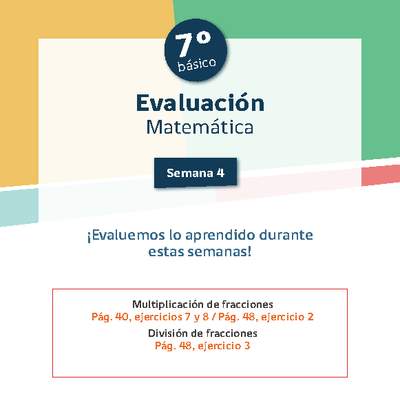 7°
básico

Evaluación
Matemática

Semana 4

¡Evaluemos lo aprendido durante estas semanas!

Multiplicación de fracciones
Pág. 40, ejercicios 7 y 8 / Pág. 48, ejercicio 2
División de fracciones
Pág. 48, ejercicio 3